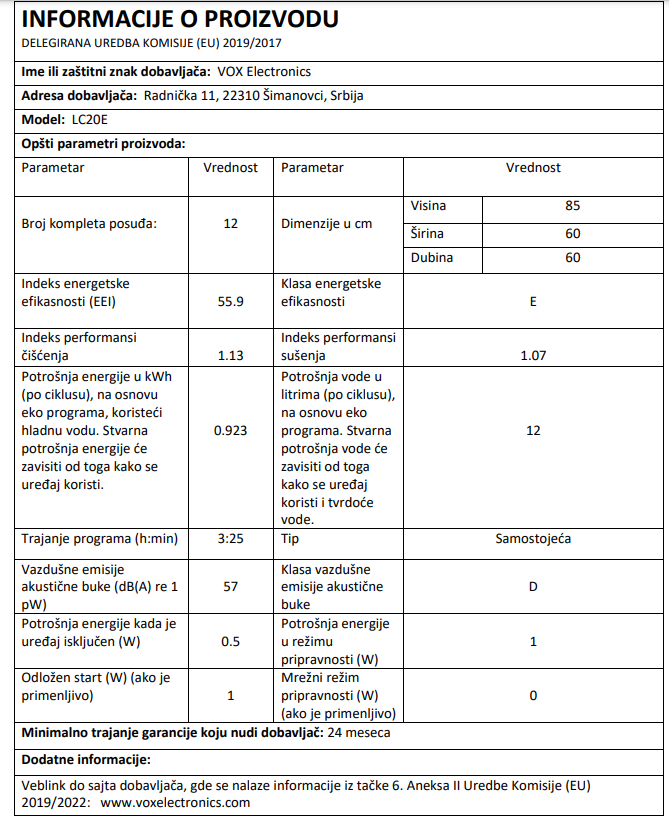 INFORMACIJE O PROIZVODU
DELEGIRANA UREDBA KOMISIJE (EU) 2019/2017

Ime ili zaštitni znak dobavljača: VOX Electronics

Adresa dobavljača: Radnička 11, 22310 Šimanovci, Srbija

Model: LC20E

Opšti parametri proizvoda:

| Parametar | Vrednost | Parametar | Vrednost | |
|---|---|---|---|---|
| Broj kompleta posuđa: | 12 | Dimenzije u cm | Visina | 85 |
| | | | Širina | 60 |
| | | | Dubina | 60 |
| Indeks energetske efikasnosti (EEI) | 55.9 | Klasa energetske efikasnosti | E | |
| Indeks performansi čišćenja | 1.13 | Indeks performansi sušenja | 1.07 | |
| Potrošnja energije u kWh (po ciklusu), na osnovu eko programa, koristeći hladnu vodu. Stvarna potrošnja energije će zavisiti od toga kako se uređaj koristi. | 0.923 | Potrošnja vode u litrima (po ciklusu), na osnovu eko programa. Stvarna potrošnja vode će zavisiti od toga kako se uređaj koristi i tvrdoće vode. | 12 | |
| Trajanje programa (h:min) | 3:25 | Tip | Samostojeća | |
| Vazdušne emisije akustične buke (dB(A) re 1 pW) | 57 | Klasa vazdušne emisije akustične buke | D | |
| Potrošnja energije kada je uređaj isključen (W) | 0.5 | Potrošnja energije u režimu pripravnosti (W) | 1 | |
| Odložen start (W) (ako je primenljivo) | 1 | Mrežni režim pripravnosti (W) (ako je primenljivo) | 0 | |

Minimalno trajanje garancije koju nudi dobavljač: 24 meseca

Dodatne informacije:

Veblink do sajta dobavljača, gde se nalaze informacije iz tačke 6. Aneksa II Uredbe Komisije (EU) 2019/2022: www.voxelectronics.com